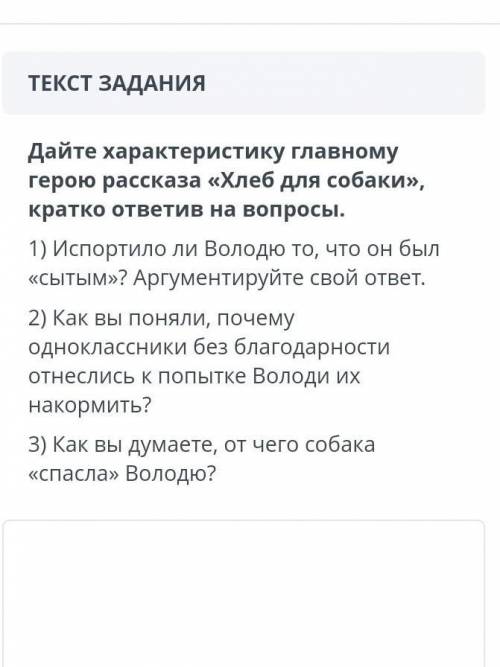 ТЕКСТ ЗАДАНИЯ

Дайте характеристику главному герою рассказа «Хлеб для собаки», кратко ответив на вопросы.

1) Испортило ли Володю то, что он был «сытым»? Аргументируйте свой ответ.

2) Как вы поняли, почему одноклассники без благодарности отнеслись к попытке Володи их накормить?

3) Как вы думаете, от чего собака «спасла» Володю?